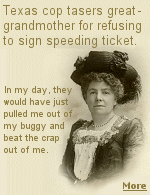 Texas cop tasers great-grandmother for refusing to sign speeding ticket.

In my day, they would have just pulled me out of my buggy and beat the crap out of me.

More